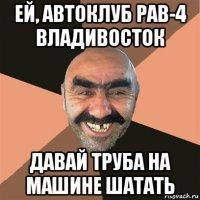 ЕЙ, АВТОКЛУБ РАВ-4 ВЛАДИВОСТОК

ДАВАЙ ТРУБА НА МАШИНЕ ШАТАТЬ

risovach.ru